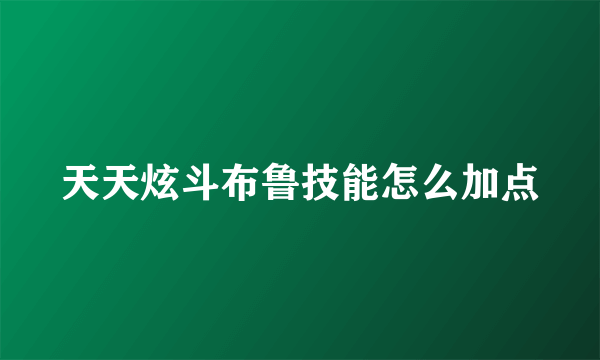 天天炫斗布鲁技能怎么加点